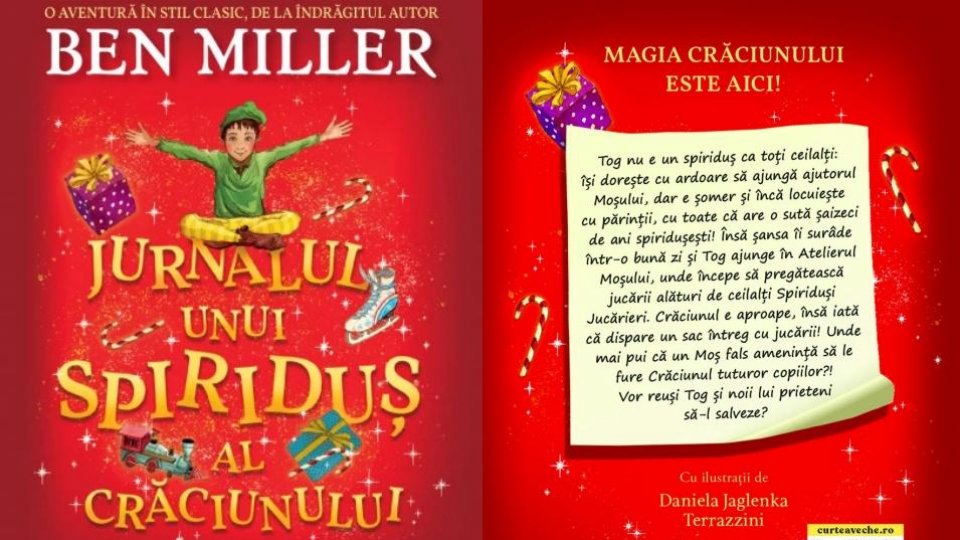 O AVENTURĂ ÎN STIL CLASIC, DE LA ÎNDRĂGITUL AUTOR
BEN MILLER

JURNALUL UNUI SPIRIDUȘ AL CRĂCIUNULUI

MAGIA CRĂCIUNULUI ESTE AICI!

Tog nu e un spiriduș ca toți ceilalți: își dorește cu ardoare să ajungă ajutorul Moșului, dar e șomer și încă locuiește cu părinții, cu toate că are o sută șaizeci de ani spiridușești! Însă șansa îi surâde într-o bună zi și Tog ajunge în Atelierul Moșului, unde începe să pregătească jucării alături de ceilalți Spiriduși Jucărieri. Crăciunul e aproape, însă iată că dispare un sac întreg cu jucării! Unde mai pui că un Moș fals amenință să le fure Crăciunul tuturor copiilor?! Vor reuși Tog și noii lui prieteni să-l salveze?

Cu ilustrații de
Daniela Jaglenka Terrazzini

curteaveche.ro